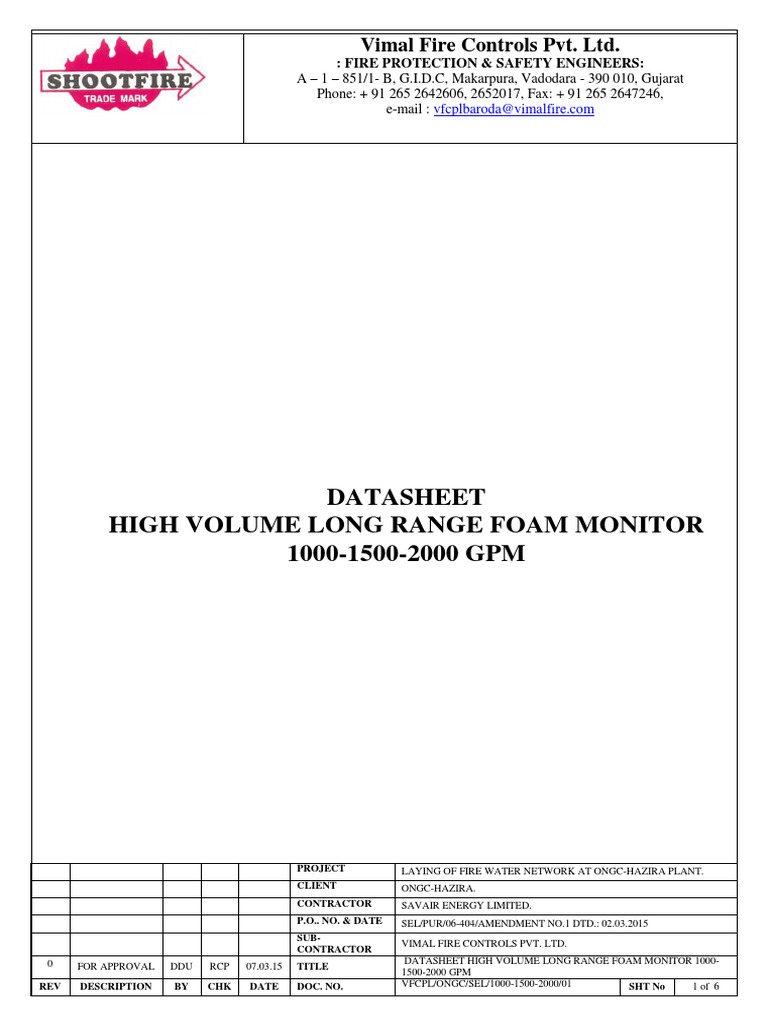 SHOOTFIRE
TRADE MARK

Vimal Fire Controls Pvt. Ltd.
: FIRE PROTECTION & SAFETY ENGINEERS:
A – 1 – 851/1- B, G.I.D.C, Makarpura, Vadodara - 390 010, Gujarat
Phone: + 91 265 2642606, 2652017, Fax: + 91 265 2647246,
e-mail : vfcplbaroda@vimalfire.com

DATASHEET
HIGH VOLUME LONG RANGE FOAM MONITOR
1000-1500-2000 GPM

| | | | | | | | | |
|---|---|---|---|---|---|---|---|---|
| | | | | | PROJECT | LAYING OF FIRE WATER NETWORK AT ONGC-HAZIRA PLANT. | | |
| | | | | | CLIENT | ONGC-HAZIRA. | | |
| | | | | | CONTRACTOR | SAVAIR ENERGY LIMITED. | | |
| | | | | | P.O.. NO. & DATE | SEL/PUR/06-404/AMENDMENT NO.1 DTD.: 02.03.2015 | | |
| | | | | | SUB-CONTRACTOR | VIMAL FIRE CONTROLS PVT. LTD. | | |
| 0 | FOR APPROVAL | DDU | RCP | 07.03.15 | TITLE | DATASHEET HIGH VOLUME LONG RANGE FOAM MONITOR 1000-1500-2000 GPM | | |
| REV | DESCRIPTION | BY | CHK | DATE | DOC. NO. | VFCPL/ONGC/SEL/1000-1500-2000/01 | SHT No | 1 of 6 |